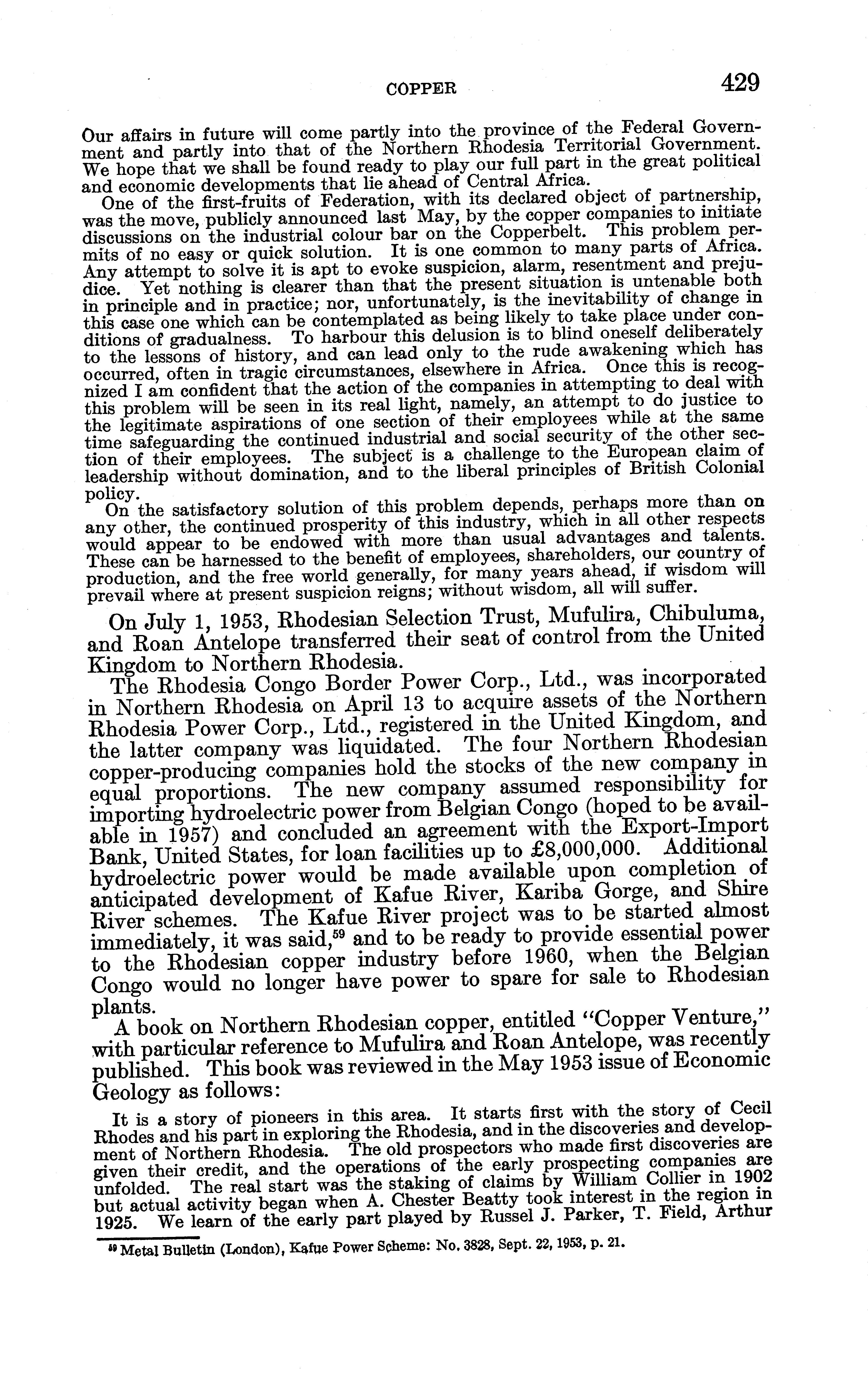 COPPER 429

Our affairs in future will come partly into the province of the Federal Government and partly into that of the Northern Rhodesia Territorial Government. We hope that we shall be found ready to play our full part in the great political and economic developments that lie ahead of Central Africa.

One of the first-fruits of Federation, with its declared object of partnership, was the move, publicly announced last May, by the copper companies to initiate discussions on the industrial colour bar on the Copperbelt. This problem permits of no easy or quick solution. It is one common to many parts of Africa. Any attempt to solve it is apt to evoke suspicion, alarm, resentment and prejudice. Yet nothing is clearer than that the present situation is untenable both in principle and in practice; nor, unfortunately, is the inevitability of change in this case one which can be contemplated as being likely to take place under conditions of gradualness. To harbour this delusion is to blind oneself deliberately to the lessons of history, and can lead only to the rude awakening which has occurred, often in tragic circumstances, elsewhere in Africa. Once this is recognized I am confident that the action of the companies in attempting to deal with this problem will be seen in its real light, namely, an attempt to do justice to the legitimate aspirations of one section of their employees while at the same time safeguarding the continued industrial and social security of the other section of their employees. The subject is a challenge to the European claim of leadership without domination, and to the liberal principles of British Colonial policy.

On the satisfactory solution of this problem depends, perhaps more than on any other, the continued prosperity of this industry, which in all other respects would appear to be endowed with more than usual advantages and talents. These can be harnessed to the benefit of employees, shareholders, our country of production, and the free world generally, for many years ahead, if wisdom will prevail where at present suspicion reigns; without wisdom, all will suffer.

On July 1, 1953, Rhodesian Selection Trust, Mufulira, Chibuluma, and Roan Antelope transferred their seat of control from the United Kingdom to Northern Rhodesia.

The Rhodesia Congo Border Power Corp., Ltd., was incorporated in Northern Rhodesia on April 13 to acquire assets of the Northern Rhodesia Power Corp., Ltd., registered in the United Kingdom, and the latter company was liquidated. The four Northern Rhodesian copper-producing companies hold the stocks of the new company in equal proportions. The new company assumed responsibility for importing hydroelectric power from Belgian Congo (hoped to be available in 1957) and concluded an agreement with the Export-Import Bank, United States, for loan facilities up to £8,000,000. Additional hydroelectric power would be made available upon completion of anticipated development of Kafue River, Kariba Gorge, and Shire River schemes. The Kafue River project was to be started almost immediately, it was said,$^{59}$ and to be ready to provide essential power to the Rhodesian copper industry before 1960, when the Belgian Congo would no longer have power to spare for sale to Rhodesian plants.

A book on Northern Rhodesian copper, entitled "Copper Venture," with particular reference to Mufulira and Roan Antelope, was recently published. This book was reviewed in the May 1953 issue of Economic Geology as follows:

It is a story of pioneers in this area. It starts first with the story of Cecil Rhodes and his part in exploring the Rhodesia, and in the discoveries and development of Northern Rhodesia. The old prospectors who made first discoveries are given their credit, and the operations of the early prospecting companies are unfolded. The real start was the staking of claims by William Collier in 1902 but actual activity began when A. Chester Beatty took interest in the region in 1925. We learn of the early part played by Russel J. Parker, T. Field, Arthur

$^{59}$ Metal Bulletin (London), Kafue Power Scheme: No. 3828, Sept. 22, 1953, p. 21.